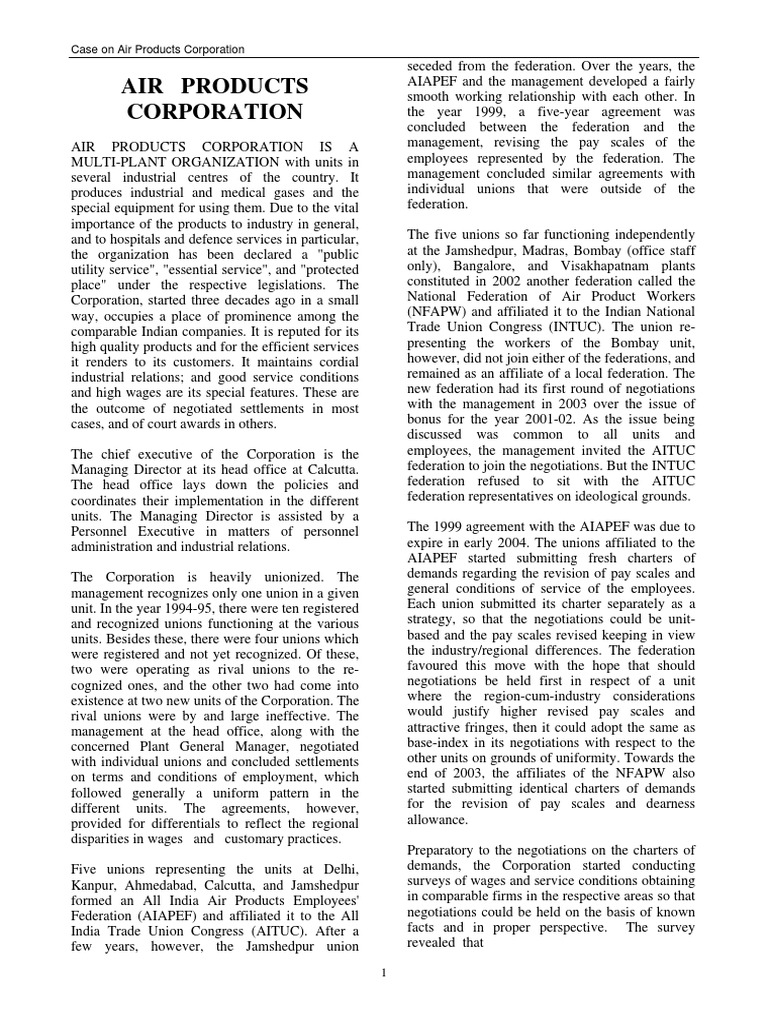 Case on Air Products Corporation

AIR PRODUCTS CORPORATION

AIR PRODUCTS CORPORATION IS A MULTI-PLANT ORGANIZATION with units in several industrial centres of the country. It produces industrial and medical gases and the special equipment for using them. Due to the vital importance of the products to industry in general, and to hospitals and defence services in particular, the organization has been declared a "public utility service", "essential service", and "protected place" under the respective legislations. The Corporation, started three decades ago in a small way, occupies a place of prominence among the comparable Indian companies. It is reputed for its high quality products and for the efficient services it renders to its customers. It maintains cordial industrial relations; and good service conditions and high wages are its special features. These are the outcome of negotiated settlements in most cases, and of court awards in others.

The chief executive of the Corporation is the Managing Director at its head office at Calcutta. The head office lays down the policies and coordinates their implementation in the different units. The Managing Director is assisted by a Personnel Executive in matters of personnel administration and industrial relations.

The Corporation is heavily unionized. The management recognizes only one union in a given unit. In the year 1994-95, there were ten registered and recognized unions functioning at the various units. Besides these, there were four unions which were registered and not yet recognized. Of these, two were operating as rival unions to the recognized ones, and the other two had come into existence at two new units of the Corporation. The rival unions were by and large ineffective. The management at the head office, along with the concerned Plant General Manager, negotiated with individual unions and concluded settlements on terms and conditions of employment, which followed generally a uniform pattern in the different units. The agreements, however, provided for differentials to reflect the regional disparities in wages and customary practices.

Five unions representing the units at Delhi, Kanpur, Ahmedabad, Calcutta, and Jamshedpur formed an All India Air Products Employees' Federation (AIAPEF) and affiliated it to the All India Trade Union Congress (AITUC). After a few years, however, the Jamshedpur union seceded from the federation. Over the years, the AIAPEF and the management developed a fairly smooth working relationship with each other. In the year 1999, a five-year agreement was concluded between the federation and the management, revising the pay scales of the employees represented by the federation. The management concluded similar agreements with individual unions that were outside of the federation.

The five unions so far functioning independently at the Jamshedpur, Madras, Bombay (office staff only), Bangalore, and Visakhapatnam plants constituted in 2002 another federation called the National Federation of Air Product Workers (NFAPW) and affiliated it to the Indian National Trade Union Congress (INTUC). The union representing the workers of the Bombay unit, however, did not join either of the federations, and remained as an affiliate of a local federation. The new federation had its first round of negotiations with the management in 2003 over the issue of bonus for the year 2001-02. As the issue being discussed was common to all units and employees, the management invited the AITUC federation to join the negotiations. But the INTUC federation refused to sit with the AITUC federation representatives on ideological grounds.

The 1999 agreement with the AIAPEF was due to expire in early 2004. The unions affiliated to the AIAPEF started submitting fresh charters of demands regarding the revision of pay scales and general conditions of service of the employees. Each union submitted its charter separately as a strategy, so that the negotiations could be unit-based and the pay scales revised keeping in view the industry/regional differences. The federation favoured this move with the hope that should negotiations be held first in respect of a unit where the region-cum-industry considerations would justify higher revised pay scales and attractive fringes, then it could adopt the same as base-index in its negotiations with respect to the other units on grounds of uniformity. Towards the end of 2003, the affiliates of the NFAPW also started submitting identical charters of demands for the revision of pay scales and dearness allowance.

Preparatory to the negotiations on the charters of demands, the Corporation started conducting surveys of wages and service conditions obtaining in comparable firms in the respective areas so that negotiations could be held on the basis of known facts and in proper perspective. The survey revealed that

1